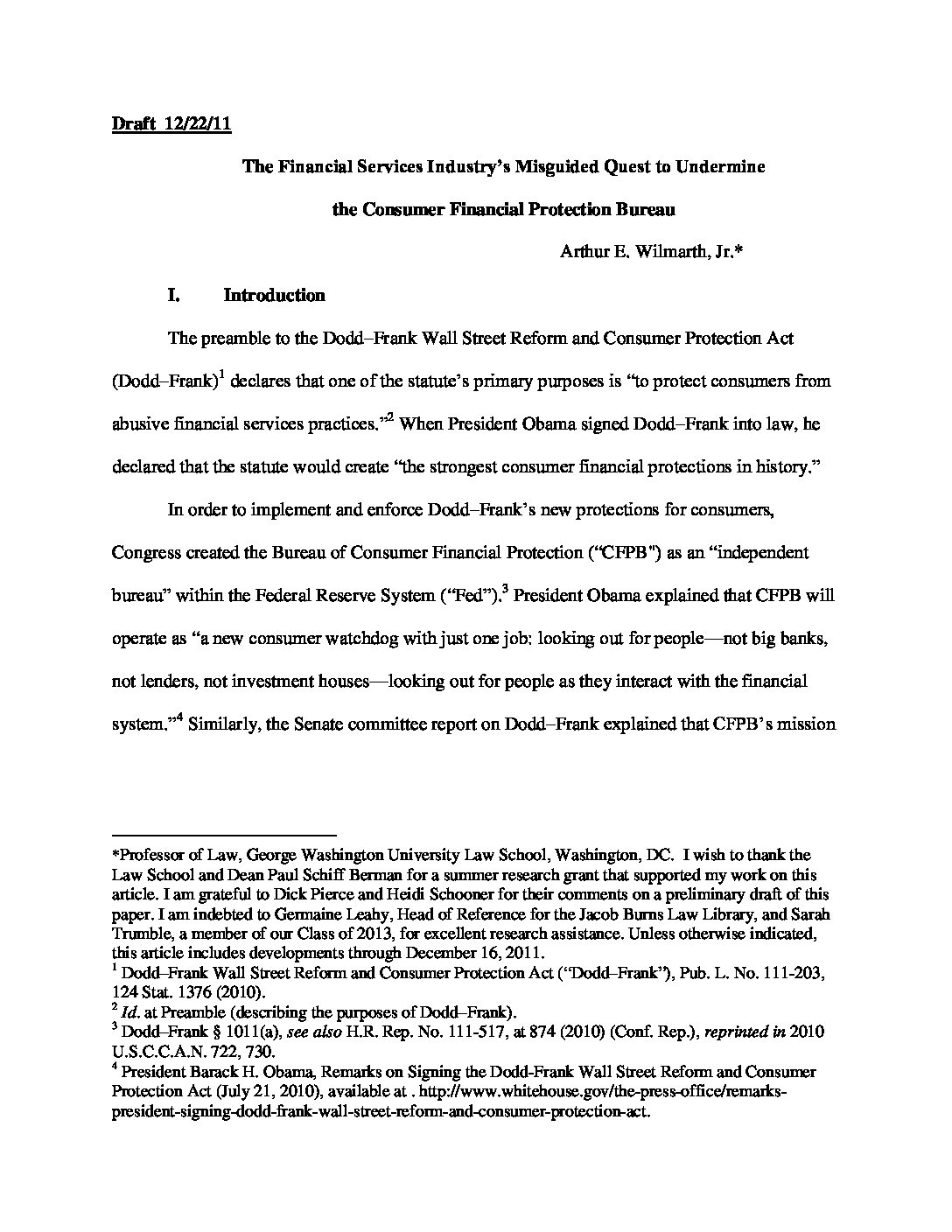 Draft 12/22/11

The Financial Services Industry's Misguided Quest to Undermine the Consumer Financial Protection Bureau

Arthur E. Wilmarth, Jr.*

I. Introduction

The preamble to the Dodd–Frank Wall Street Reform and Consumer Protection Act (Dodd–Frank)$^1$ declares that one of the statute's primary purposes is "to protect consumers from abusive financial services practices."$^2$ When President Obama signed Dodd–Frank into law, he declared that the statute would create "the strongest consumer financial protections in history."

In order to implement and enforce Dodd–Frank's new protections for consumers, Congress created the Bureau of Consumer Financial Protection ("CFPB") as an "independent bureau" within the Federal Reserve System ("Fed").$^3$ President Obama explained that CFPB will operate as "a new consumer watchdog with just one job: looking out for people—not big banks, not lenders, not investment houses—looking out for people as they interact with the financial system."$^4$ Similarly, the Senate committee report on Dodd–Frank explained that CFPB's mission

*Professor of Law, George Washington University Law School, Washington, DC. I wish to thank the Law School and Dean Paul Schiff Berman for a summer research grant that supported my work on this article. I am grateful to Dick Pierce and Heidi Schooner for their comments on a preliminary draft of this paper. I am indebted to Germaine Leahy, Head of Reference for the Jacob Burns Law Library, and Sarah Trumble, a member of our Class of 2013, for excellent research assistance. Unless otherwise indicated, this article includes developments through December 16, 2011.
$^1$ Dodd–Frank Wall Street Reform and Consumer Protection Act ("Dodd–Frank"), Pub. L. No. 111-203, 124 Stat. 1376 (2010).
$^2$ Id. at Preamble (describing the purposes of Dodd–Frank).
$^3$ Dodd–Frank § 1011(a), see also H.R. Rep. No. 111-517, at 874 (2010) (Conf. Rep.), reprinted in 2010 U.S.C.C.A.N. 722, 730.
$^4$ President Barack H. Obama, Remarks on Signing the Dodd-Frank Wall Street Reform and Consumer Protection Act (July 21, 2010), available at . http://www.whitehouse.gov/the-press-office/remarks-president-signing-dodd-frank-wall-street-reform-and-consumer-protection-act.